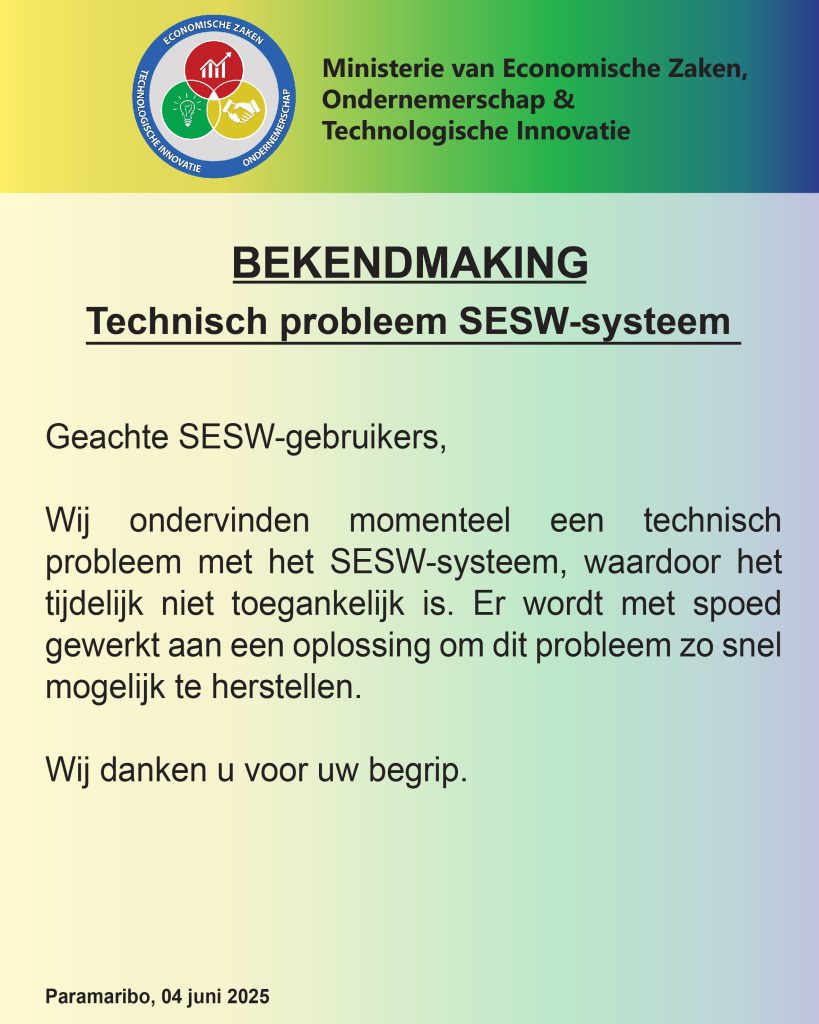 ECONOMISCHE ZAKEN
TECHNOLOGISCHE INNOVATIE
ONDERNEMERSCHAP

Ministerie van Economische Zaken, Ondernemerschap & Technologische Innovatie

BEKENDMAKING

Technisch probleem SESW-systeem

Geachte SESW-gebruikers,

Wij ondervinden momenteel een technisch probleem met het SESW-systeem, waardoor het tijdelijk niet toegankelijk is. Er wordt met spoed gewerkt aan een oplossing om dit probleem zo snel mogelijk te herstellen.

Wij danken u voor uw begrip.

Paramaribo, 04 juni 2025